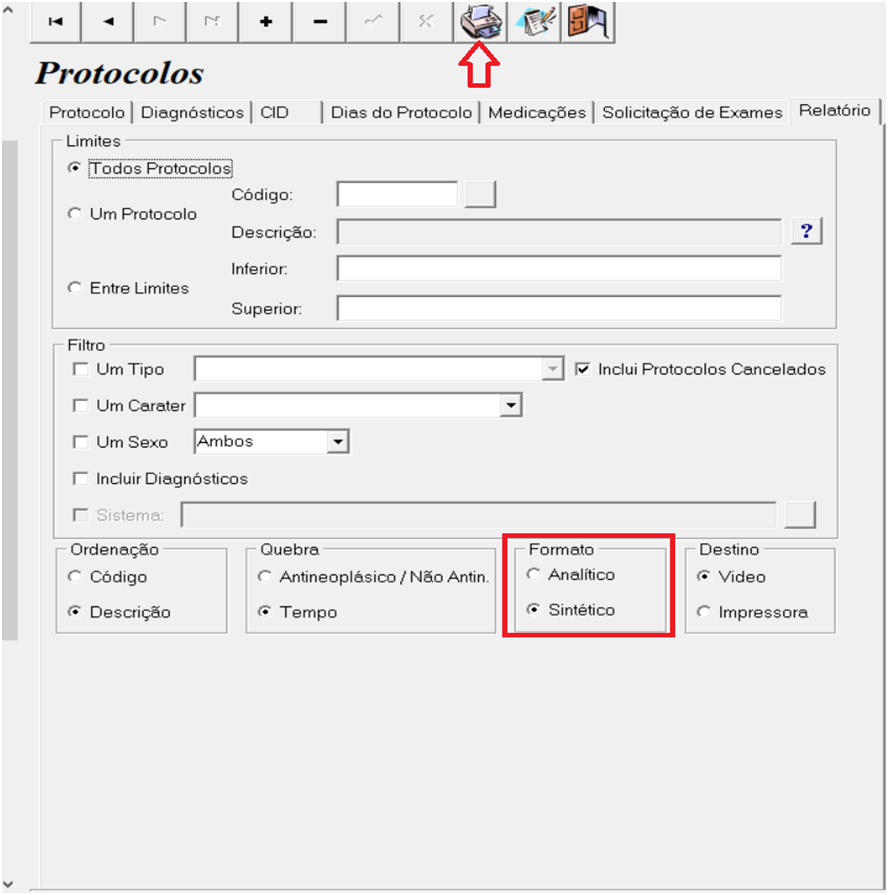 Protocolos

Protocolo | Diagnósticos | CID | Dias do Protocolo | Medicações | Solicitação de Exames | Relatório

Limites
Todos Protocolos
Um Protocolo
Código:
Descrição:
?
Entre Limites
Inferior:
Superior:

Filtro
Um Tipo
Inclui Protocolos Cancelados
Um Carater
Um Sexo
Ambos
Incluir Diagnósticos
Sistema:

Ordenação
Código
Descrição

Quebra
Antineoplásico / Não Antin.
Tempo

Formato
Analítico
Sintético

Destino
Video
Impressora